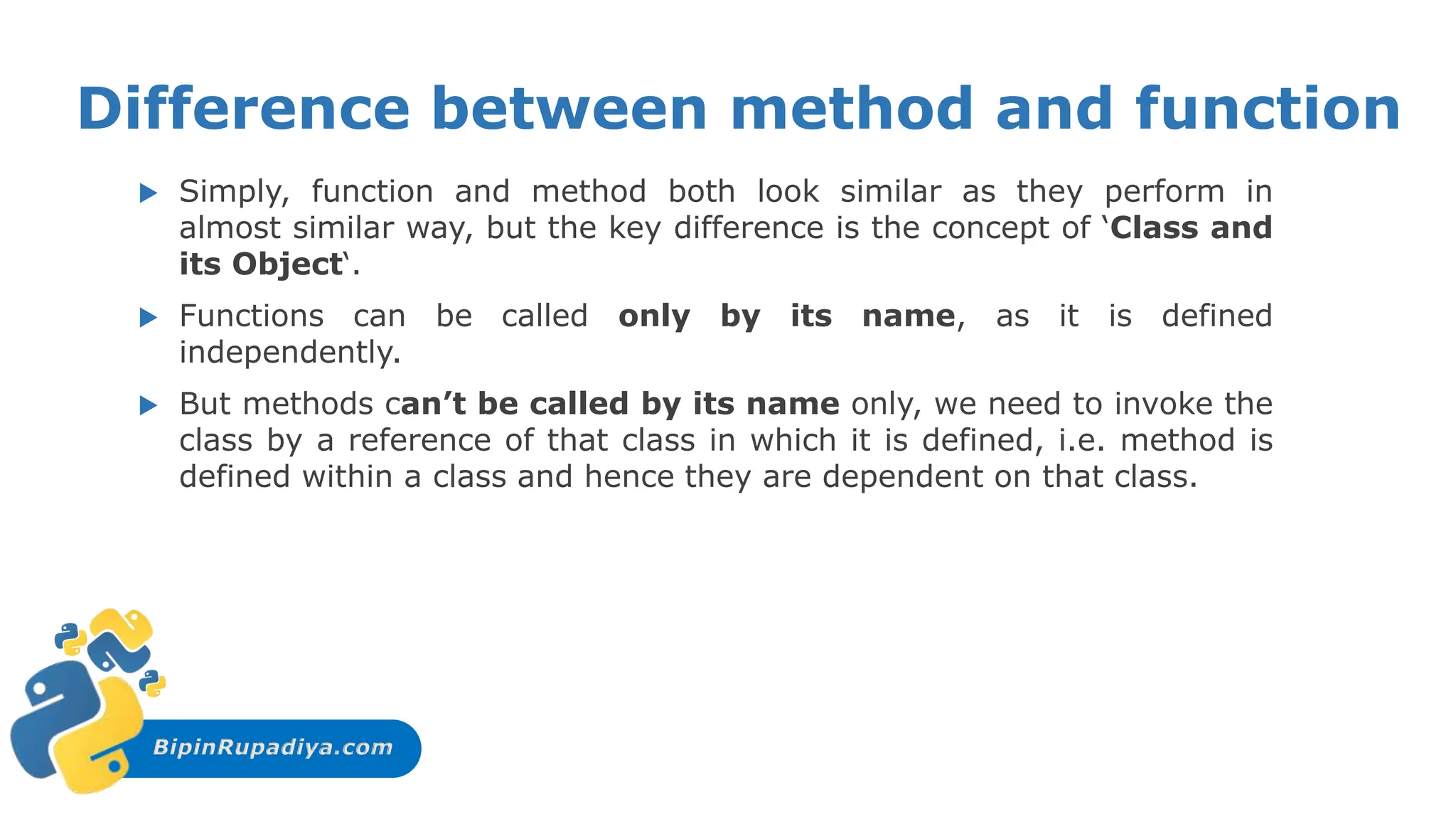 Difference between method and function

Simply, function and method both look similar as they perform in almost similar way, but the key difference is the concept of ‘Class and its Object‘.

Functions can be called only by its name, as it is defined independently.

But methods can’t be called by its name only, we need to invoke the class by a reference of that class in which it is defined, i.e. method is defined within a class and hence they are dependent on that class.

BipinRupadiya.com